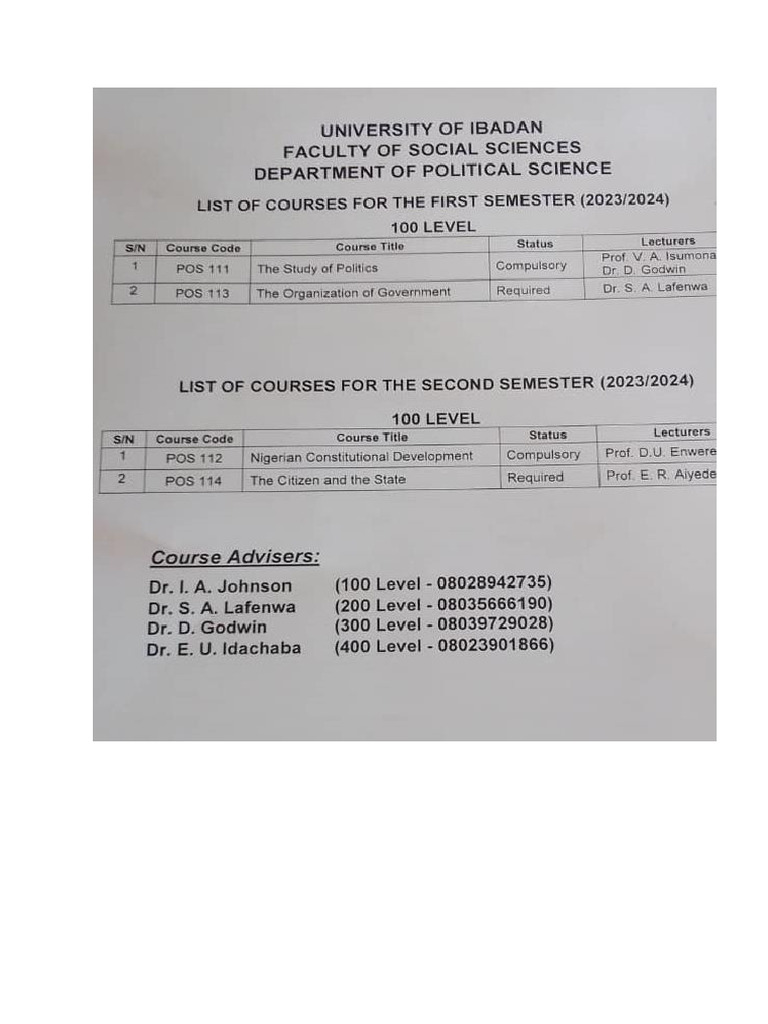 UNIVERSITY OF IBADAN
FACULTY OF SOCIAL SCIENCES
DEPARTMENT OF POLITICAL SCIENCE

LIST OF COURSES FOR THE FIRST SEMESTER (2023/2024)

100 LEVEL

| S/N | Course Code | Course Title | Status | Lecturers |
|---|---|---|---|---|
| 1 | POS 111 | The Study of Politics | Compulsory | Prof. V. A. Isumona Dr. D. Godwin |
| 2 | POS 113 | The Organization of Government | Required | Dr. S. A. Lafenwa |

LIST OF COURSES FOR THE SECOND SEMESTER (2023/2024)

100 LEVEL

| S/N | Course Code | Course Title | Status | Lecturers |
|---|---|---|---|---|
| 1 | POS 112 | Nigerian Constitutional Development | Compulsory | Prof. D.U. Enwere |
| 2 | POS 114 | The Citizen and the State | Required | Prof. E. R. Aiyede |

Course Advisers:
Dr. I. A. Johnson (100 Level - 08028942735)
Dr. S. A. Lafenwa (200 Level - 08035666190)
Dr. D. Godwin (300 Level - 08039729028)
Dr. E. U. Idachaba (400 Level - 08023901866)